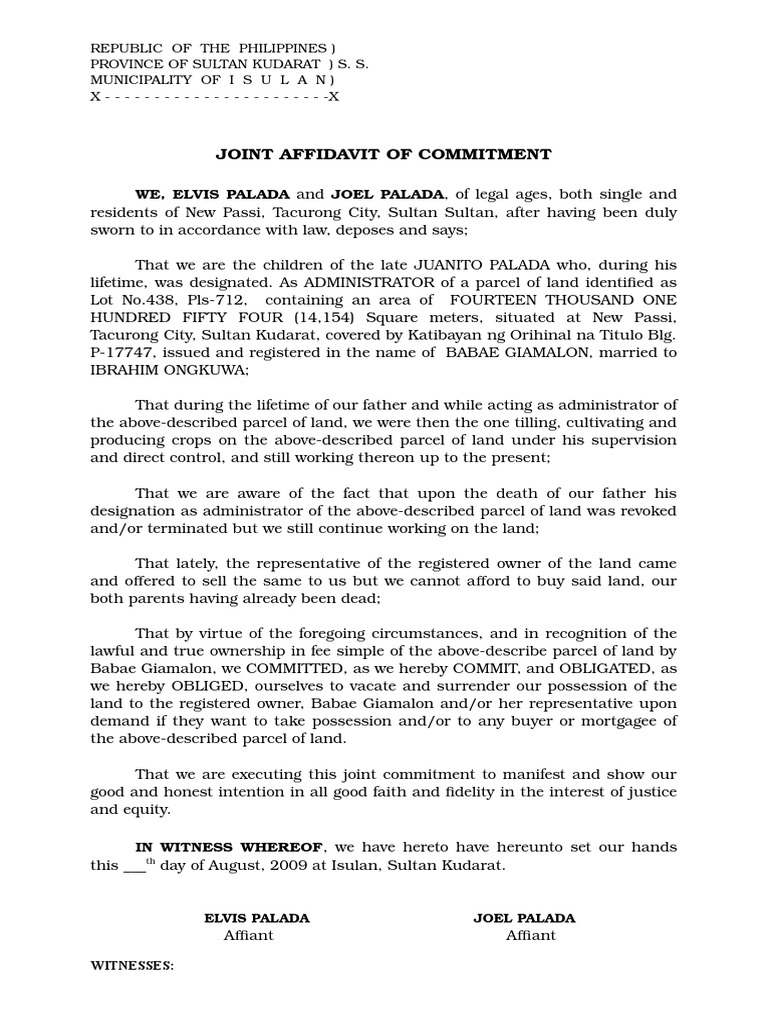 REPUBLIC OF THE PHILIPPINES )
PROVINCE OF SULTAN KUDARAT ) S. S.
MUNICIPALITY OF I S U L A N )
X - - - - - - - - - - - - - - - - - - - - - - -X

JOINT AFFIDAVIT OF COMMITMENT

WE, ELVIS PALADA and JOEL PALADA, of legal ages, both single and residents of New Passi, Tacurong City, Sultan Sultan, after having been duly sworn to in accordance with law, deposes and says;

That we are the children of the late JUANITO PALADA who, during his lifetime, was designated. As ADMINISTRATOR of a parcel of land identified as Lot No.438, Pls-712, containing an area of FOURTEEN THOUSAND ONE HUNDRED FIFTY FOUR (14,154) Square meters, situated at New Passi, Tacurong City, Sultan Kudarat, covered by Katibayan ng Orihinal na Titulo Blg. P-17747, issued and registered in the name of BABAE GIAMALON, married to IBRAHIM ONGKUWA;

That during the lifetime of our father and while acting as administrator of the above-described parcel of land, we were then the one tilling, cultivating and producing crops on the above-described parcel of land under his supervision and direct control, and still working thereon up to the present;

That we are aware of the fact that upon the death of our father his designation as administrator of the above-described parcel of land was revoked and/or terminated but we still continue working on the land;

That lately, the representative of the registered owner of the land came and offered to sell the same to us but we cannot afford to buy said land, our both parents having already been dead;

That by virtue of the foregoing circumstances, and in recognition of the lawful and true ownership in fee simple of the above-describe parcel of land by Babae Giamalon, we COMMITTED, as we hereby COMMIT, and OBLIGATED, as we hereby OBLIGED, ourselves to vacate and surrender our possession of the land to the registered owner, Babae Giamalon and/or her representative upon demand if they want to take possession and/or to any buyer or mortgagee of the above-described parcel of land.

That we are executing this joint commitment to manifest and show our good and honest intention in all good faith and fidelity in the interest of justice and equity.

IN WITNESS WHEREOF, we have hereto have hereunto set our hands this ___$^{th}$ day of August, 2009 at Isulan, Sultan Kudarat.

ELVIS PALADA
Affiant

JOEL PALADA
Affiant

WITNESSES: